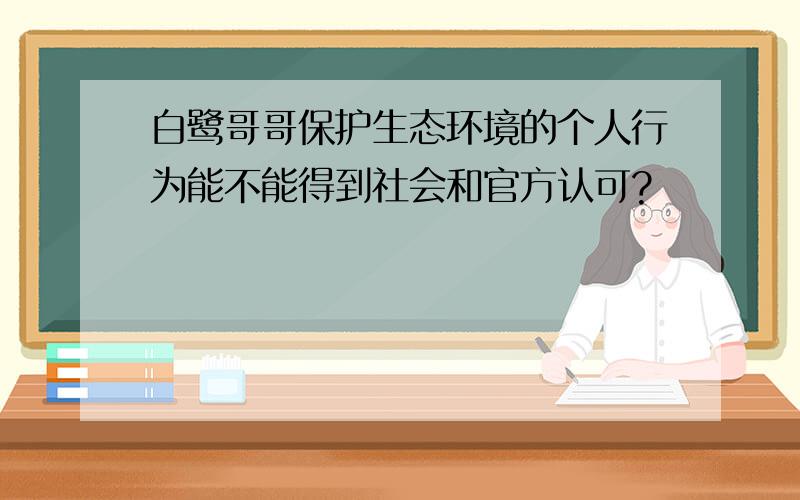 白鹭哥哥保护生态环境的个人行为能不能得到社会和官方认可?